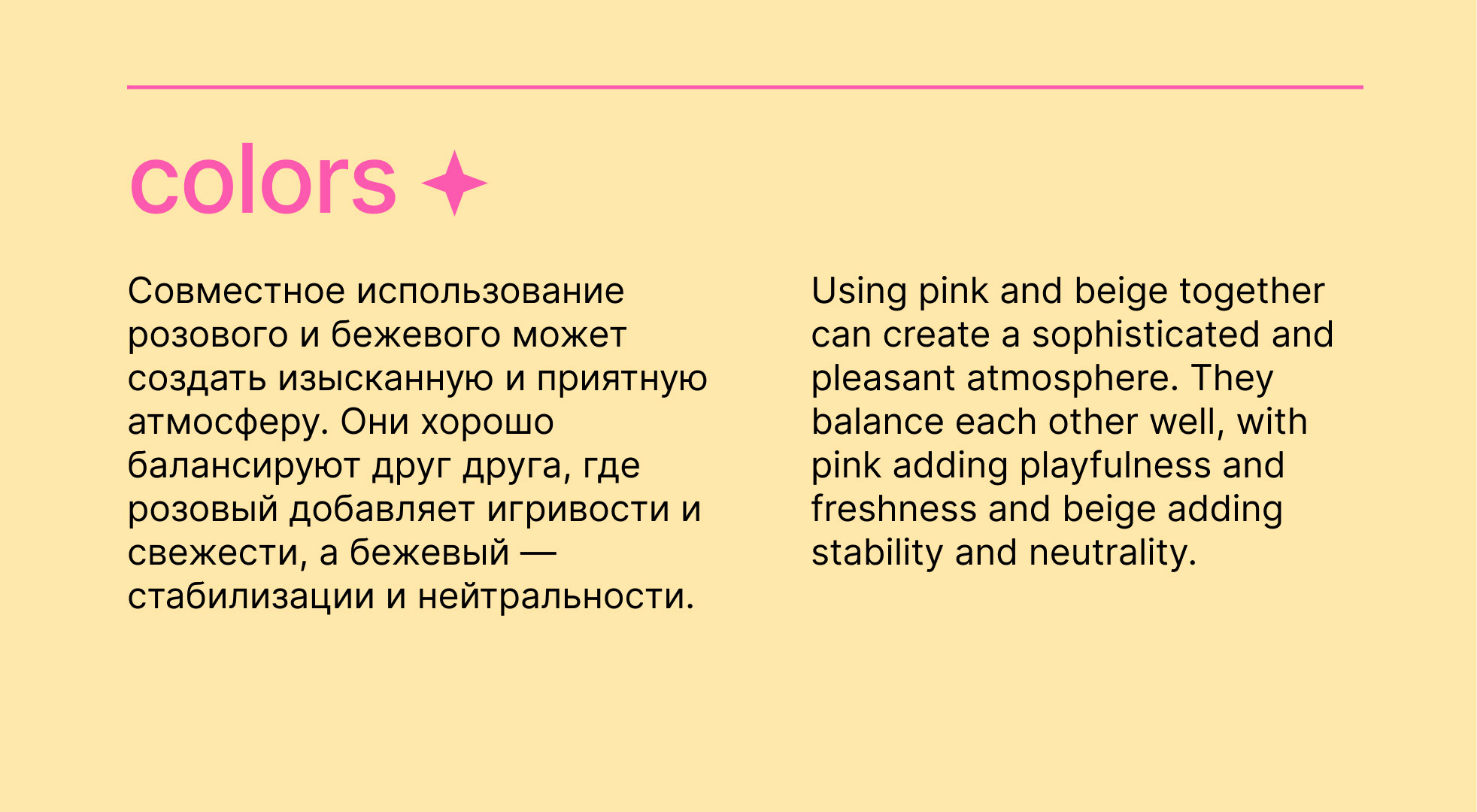 colors ✦

Совместное использование розового и бежевого может создать изысканную и приятную атмосферу. Они хорошо балансируют друг друга, где розовый добавляет игривости и свежести, а бежевый — стабилизации и нейтральности.

Using pink and beige together can create a sophisticated and pleasant atmosphere. They balance each other well, with pink adding playfulness and freshness and beige adding stability and neutrality.